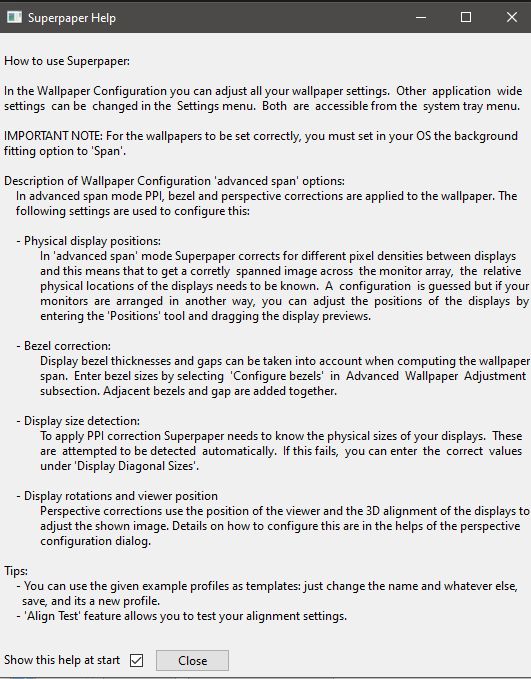 Superpaper Help

How to use Superpaper:

In the Wallpaper Configuration you can adjust all your wallpaper settings. Other application wide settings can be changed in the Settings menu. Both are accessible from the system tray menu.

IMPORTANT NOTE: For the wallpapers to be set correctly, you must set in your OS the background fitting option to 'Span'.

Description of Wallpaper Configuration 'advanced span' options:
In advanced span mode PPI, bezel and perspective corrections are applied to the wallpaper. The following settings are used to configure this:

- Physical display positions:
In 'advanced span' mode Superpaper corrects for different pixel densities between displays and this means that to get a corretly spanned image across the monitor array, the relative physical locations of the displays needs to be known. A configuration is guessed but if your monitors are arranged in another way, you can adjust the positions of the displays by entering the 'Positions' tool and dragging the display previews.

- Bezel correction:
Display bezel thicknesses and gaps can be taken into account when computing the wallpaper span. Enter bezel sizes by selecting 'Configure bezels' in Advanced Wallpaper Adjustment subsection. Adjacent bezels and gap are added together.

- Display size detection:
To apply PPI correction Superpaper needs to know the physical sizes of your displays. These are attempted to be detected automatically. If this fails, you can enter the correct values under 'Display Diagonal Sizes'.

- Display rotations and viewer position
Perspective corrections use the position of the viewer and the 3D alignment of the displays to adjust the shown image. Details on how to configure this are in the helps of the perspective configuration dialog.

Tips:
- You can use the given example profiles as templates: just change the name and whatever else, save, and its a new profile.
- 'Align Test' feature allows you to test your alignment settings.

Show this help at start

Close